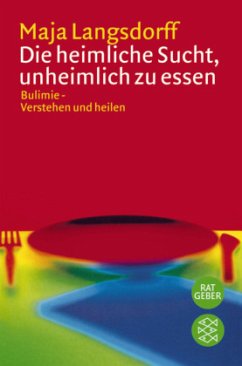 Maja Langsdorff
Die heimliche Sucht, unheimlich zu essen
Bulimie -
Verstehen und heilen

RAT GEBER